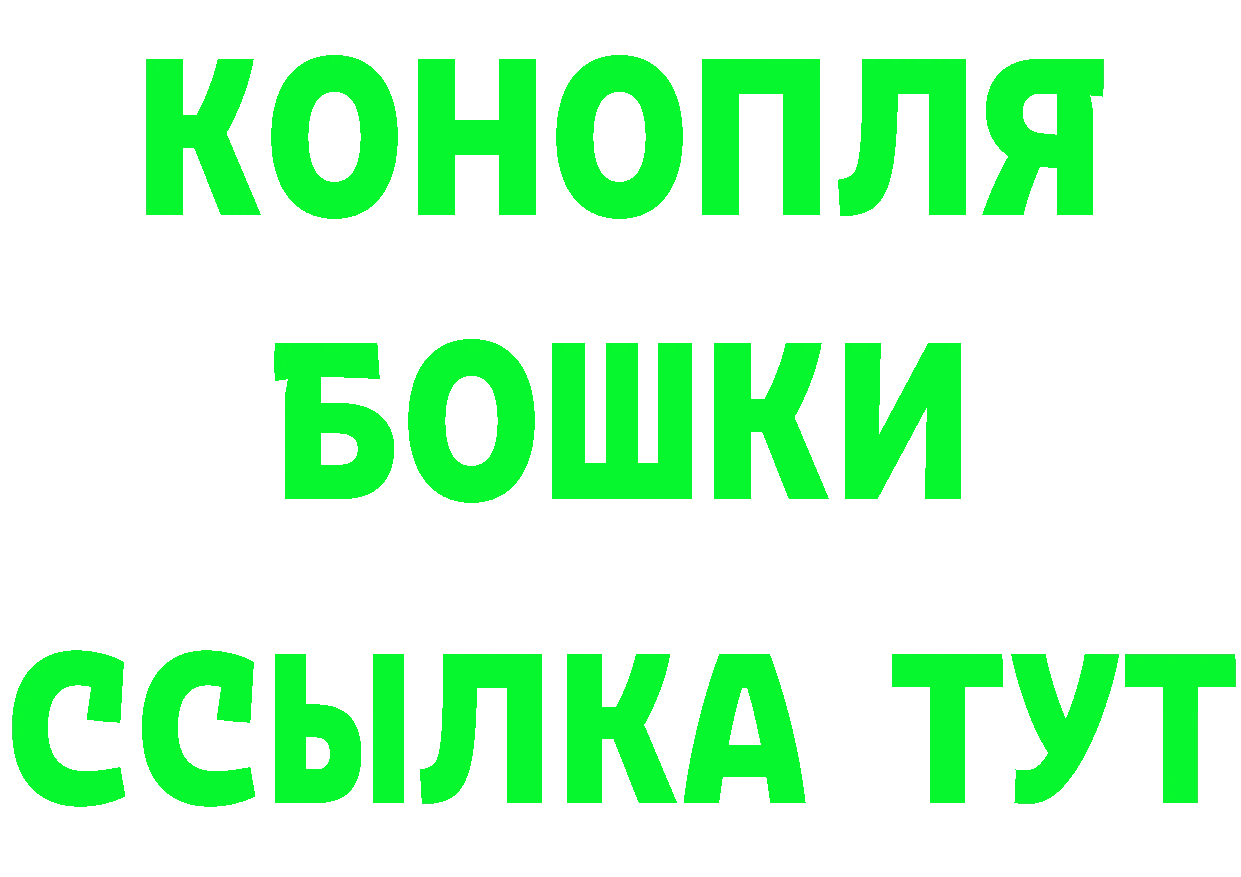 КОНОПЛЯ
БОШКИ
ССЫЛКА ТУТ